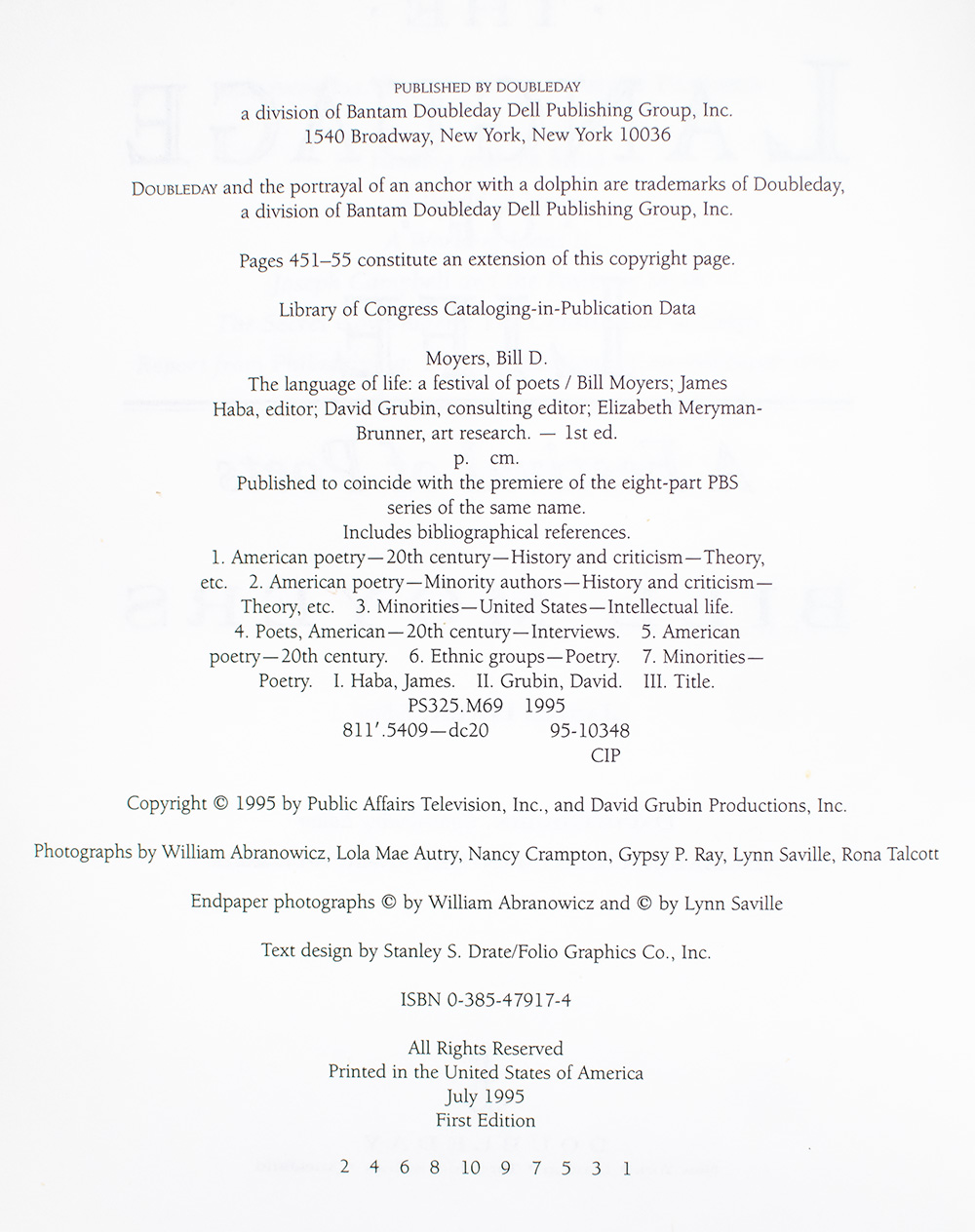 PUBLISHED BY DOUBLEDAY
a division of Bantam Doubleday Dell Publishing Group, Inc.
1540 Broadway, New York, New York 10036

DOUBLEDAY and the portrayal of an anchor with a dolphin are trademarks of Doubleday, a division of Bantam Doubleday Dell Publishing Group, Inc.

Pages 451–55 constitute an extension of this copyright page.

Library of Congress Cataloging-in-Publication Data

Moyers, Bill D.
The language of life: a festival of poets / Bill Moyers; James Haba, editor; David Grubin, consulting editor; Elizabeth Meryman-Brunner, art research. — 1st ed.
p. cm.
Published to coincide with the premiere of the eight-part PBS series of the same name.
Includes bibliographical references.
1. American poetry—20th century—History and criticism—Theory, etc. 2. American poetry—Minority authors—History and criticism—Theory, etc. 3. Minorities—United States—Intellectual life. 4. Poets, American—20th century—Interviews. 5. American poetry—20th century. 6. Ethnic groups—Poetry. 7. Minorities—Poetry. I. Haba, James. II. Grubin, David. III. Title.
PS325.M69 1995
811′.5409—dc20 95-10348
CIP

Copyright © 1995 by Public Affairs Television, Inc., and David Grubin Productions, Inc.

Photographs by William Abranowicz, Lola Mae Autry, Nancy Crampton, Gypsy P. Ray, Lynn Saville, Rona Talcott

Endpaper photographs © by William Abranowicz and © by Lynn Saville

Text design by Stanley S. Drate/Folio Graphics Co., Inc.

ISBN 0-385-47917-4

All Rights Reserved
Printed in the United States of America
July 1995
First Edition

2 4 6 8 10 9 7 5 3 1